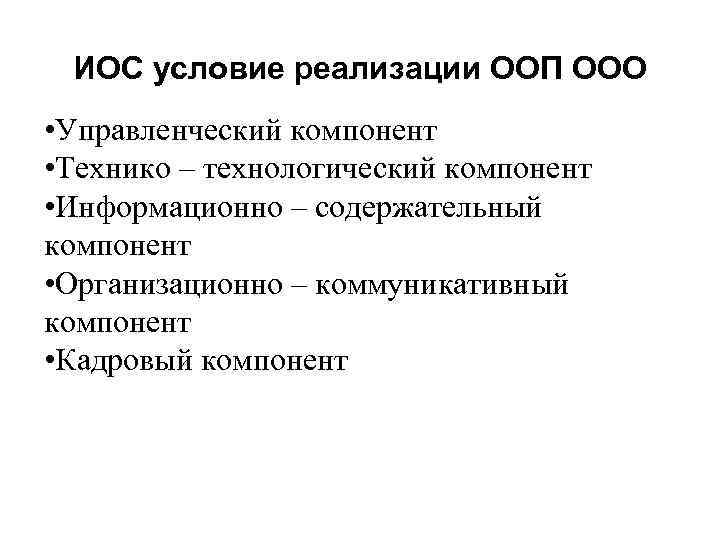 ИОС условие реализации ООП ООО

• Управленческий компонент
• Технико – технологический компонент
• Информационно – содержательный компонент
• Организационно – коммуникативный компонент
• Кадровый компонент